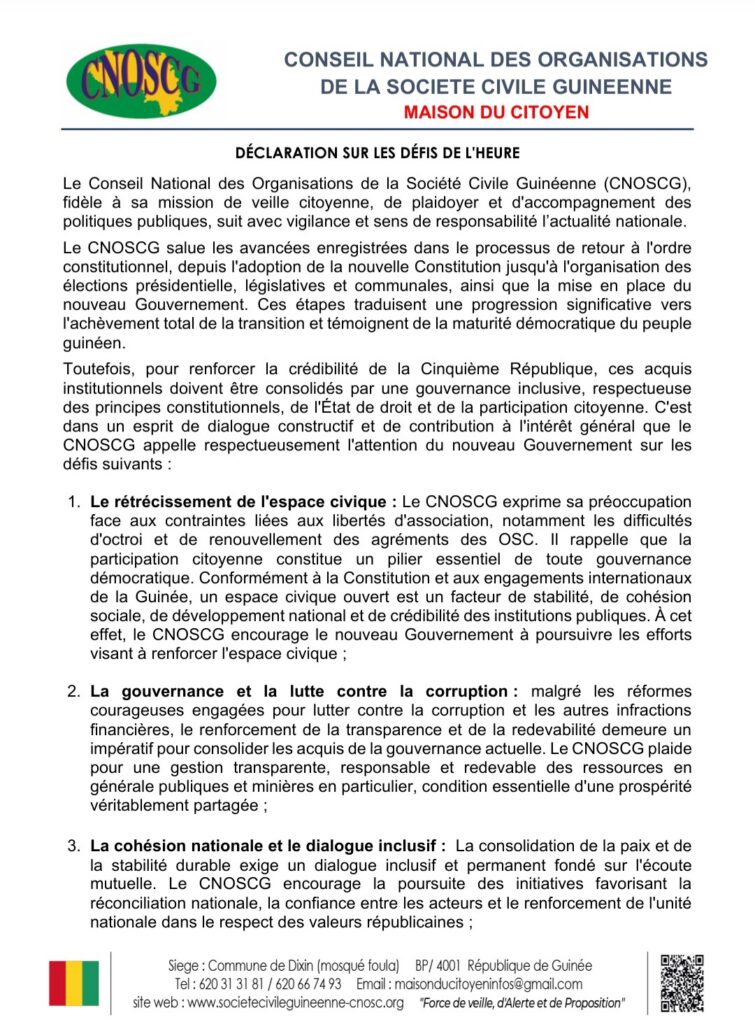 CNOSCG

CONSEIL NATIONAL DES ORGANISATIONS DE LA SOCIETE CIVILE GUINEENNE
MAISON DU CITOYEN

DÉCLARATION SUR LES DÉFIS DE L'HEURE

Le Conseil National des Organisations de la Société Civile Guinéenne (CNOSCG), fidèle à sa mission de veille citoyenne, de plaidoyer et d'accompagnement des politiques publiques, suit avec vigilance et sens de responsabilité l'actualité nationale.

Le CNOSCG salue les avancées enregistrées dans le processus de retour à l'ordre constitutionnel, depuis l'adoption de la nouvelle Constitution jusqu'à l'organisation des élections présidentielle, législatives et communales, ainsi que la mise en place du nouveau Gouvernement. Ces étapes traduisent une progression significative vers l'achèvement total de la transition et témoignent de la maturité démocratique du peuple guinéen.

Toutefois, pour renforcer la crédibilité de la Cinquième République, ces acquis institutionnels doivent être consolidés par une gouvernance inclusive, respectueuse des principes constitutionnels, de l'État de droit et de la participation citoyenne. C'est dans un esprit de dialogue constructif et de contribution à l'intérêt général que le CNOSCG appelle respectueusement l'attention du nouveau Gouvernement sur les défis suivants :

1. **Le rétrécissement de l'espace civique :** Le CNOSCG exprime sa préoccupation face aux contraintes liées aux libertés d'association, notamment les difficultés d'octroi et de renouvellement des agréments des OSC. Il rappelle que la participation citoyenne constitue un pilier essentiel de toute gouvernance démocratique. Conformément à la Constitution et aux engagements internationaux de la Guinée, un espace civique ouvert est un facteur de stabilité, de cohésion sociale, de développement national et de crédibilité des institutions publiques. À cet effet, le CNOSCG encourage le nouveau Gouvernement à poursuivre les efforts visant à renforcer l'espace civique ;

2. **La gouvernance et la lutte contre la corruption :** malgré les réformes courageuses engagées pour lutter contre la corruption et les autres infractions financières, le renforcement de la transparence et de la redevabilité demeure un impératif pour consolider les acquis de la gouvernance actuelle. Le CNOSCG plaide pour une gestion transparente, responsable et redevable des ressources en générale publiques et minières en particulier, condition essentielle d'une prospérité véritablement partagée ;

3. **La cohésion nationale et le dialogue inclusif :** La consolidation de la paix et de la stabilité durable exige un dialogue inclusif et permanent fondé sur l'écoute mutuelle. Le CNOSCG encourage la poursuite des initiatives favorisant la réconciliation nationale, la confiance entre les acteurs et le renforcement de l'unité nationale dans le respect des valeurs républicaines ;

Siege : Commune de Dixin (mosqué foula) BP/ 4001 République de Guinée
Tel : 620 31 31 81 / 620 66 74 93 Email : maisonducitoyeninfos@gmail.com
site web : www.societecivileguineenne-cnosc.org "Force de veille, d'Alerte et de Proposition"